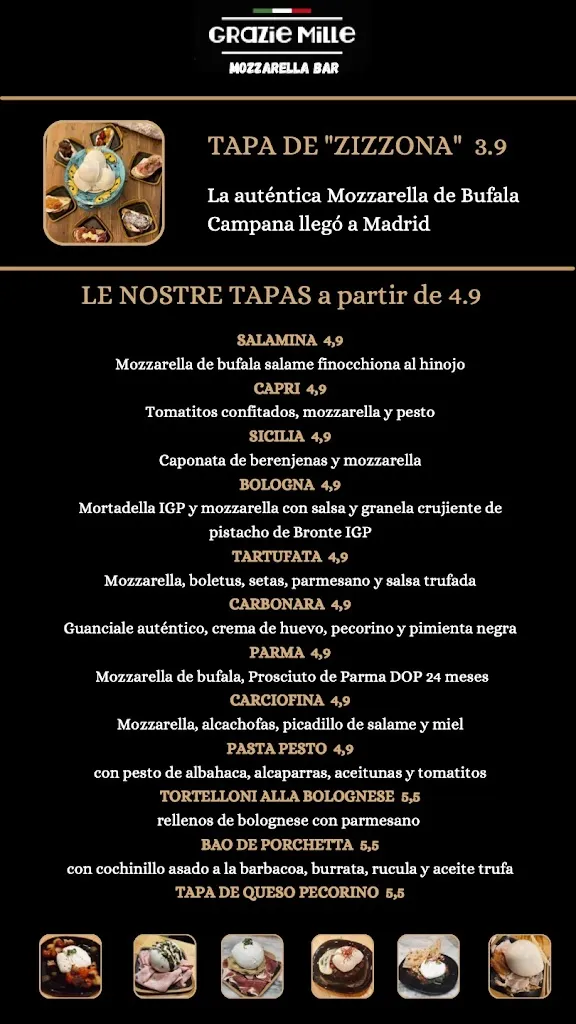 GRAZIE MILLE
MOZZARELLA BAR

TAPA DE "ZIZZONA" 3.9

La auténtica Mozzarella de Bufala Campana llegó a Madrid

LE NOSTRE TAPAS a partir de 4.9

SALAMINA 4,9
Mozzarella de bufala salame finocchiona al hinojo
CAPRI 4,9
Tomatitos confitados, mozzarella y pesto
SICILIA 4,9
Caponata de berenjenas y mozzarella
BOLOGNA 4,9
Mortadella IGP y mozzarella con salsa y granela crujiente de pistacho de Bronte IGP
TARTUFATA 4,9
Mozzarella, boletus, setas, parmesano y salsa trufada
CARBONARA 4,9
Guanciale auténtico, crema de huevo, pecorino y pimienta negra
PARMA 4,9
Mozzarella de bufala, Prosciuto de Parma DOP 24 meses
CARCIOFINA 4,9
Mozzarella, alcachofas, picadillo de salame y miel
PASTA PESTO 4,9
con pesto de albahaca, alcaparras, aceitunas y tomatitos
TORTELLONI ALLA BOLOGNESE 5,5
rellenos de bolognese con parmesano
BAO DE PORCHETTA 5,5
con cochinillo asado a la barbacoa, burrata, rucula y aceite trufa
TAPA DE QUESO PECORINO 5,5